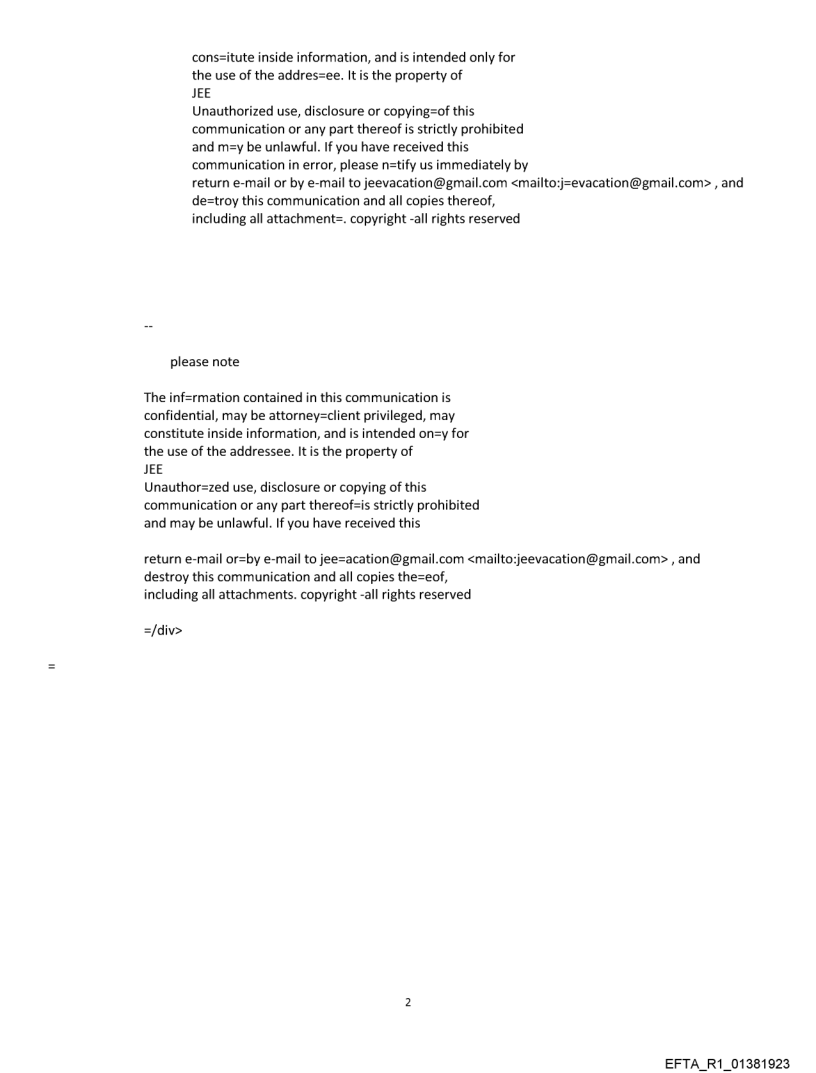 cons=itute inside information, and is intended only for the use of the addres=ee. It is the property of
JEE
Unauthorized use, disclosure or copying=of this communication or any part thereof is strictly prohibited and m=y be unlawful. If you have received this communication in error, please n=tify us immediately by return e-mail or by e-mail to jeevacation@gmail.com <mailto:j=evacation@gmail.com> , and de=troy this communication and all copies thereof, including all attachment=. copyright -all rights reserved

--

please note

The inf=rmation contained in this communication is confidential, may be attorney=client privileged, may constitute inside information, and is intended on=y for the use of the addressee. It is the property of
JEE
Unauthor=zed use, disclosure or copying of this communication or any part thereof=is strictly prohibited and may be unlawful. If you have received this

return e-mail or=by e-mail to jee=acation@gmail.com <mailto:jeevacation@gmail.com> , and destroy this communication and all copies the=eof, including all attachments. copyright -all rights reserved

=/div>

=

2

EFTA_R1_01381923